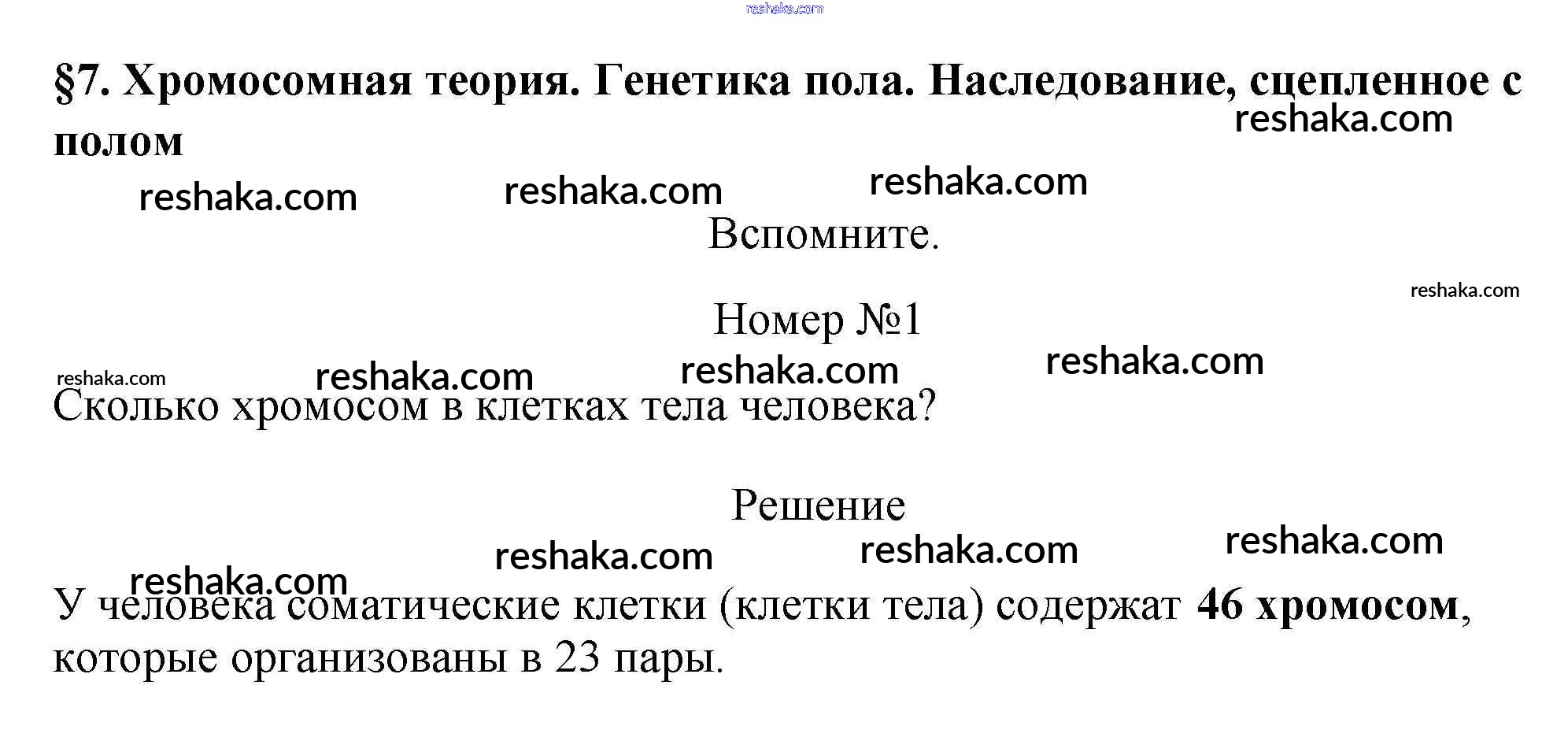 §7. Хромосомная теория. Генетика пола. Наследование, сцепленное с полом

Вспомните.

Номер №1

Сколько хромосом в клетках тела человека?

Решение

У человека соматические клетки (клетки тела) содержат 46 хромосом, которые организованы в 23 пары.

reshaka.com